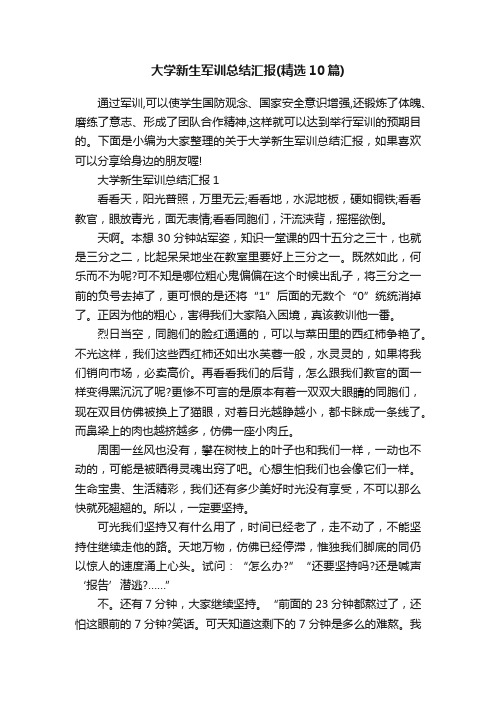 大学新生军训总结汇报(精选10篇)

通过军训,可以使学生国防观念、国家安全意识增强,还锻炼了体魄、磨练了意志、形成了团队合作精神,这样就可以达到举行军训的预期目的。下面是小编为大家整理的关于大学新生军训总结汇报，如果喜欢可以分享给身边的朋友喔!

大学新生军训总结汇报1

看看天，阳光普照，万里无云;看看地，水泥地板，硬如铜铁;看看教官，眼放青光，面无表情;看看同胞们，汗流浃背，摇摇欲倒。

天啊。本想30分钟站军姿，知识一堂课的四十五分之三十，也就是三分之二，比起呆呆地坐在教室里要好上三分之一。既然如此，何乐而不为呢?可不知是哪位粗心鬼偏偏在这个时候出乱子，将三分之一前的负号去掉了，更可恨的是还将“1”后面的无数个“0”统统消掉了。正因为他的粗心，害得我们大家陷入困境，真该教训他一番。

烈日当空，同胞们的脸红通通的，可以与菜田里的西红柿争艳了。不光这样，我们这些西红柿还如出水芙蓉一般，水灵灵的，如果将我们销向市场，必卖高价。再看看我们的后背，怎么跟我们教官的面一样变得黑沉沉了呢?更惨不可言的是原本有着一双双大眼睛的同胞们，现在双目仿佛被换上了猫眼，对着日光越睁越小，都卡眯成一条线了。而鼻梁上的肉也越挤越多，仿佛一座小肉丘。

周围一丝风也没有，攀在树枝上的叶子也和我们一样，一动也不动的，可能是被晒得灵魂出窍了吧。心想生怕我们也会像它们一样。生命宝贵、生活精彩，我们还有多少美好时光没有享受，不可以那么快就死翘翘的。所以，一定要坚持。

可光我们坚持又有什么用了，时间已经老了，走不动了，不能坚持住继续走他的路。天地万物，仿佛已经停滞，惟独我们脚底的同仍以惊人的速度涌上心头。试问：“怎么办?”“还要坚持吗?还是喊声‘报告’潜逃?……”

不。还有7分钟，大家继续坚持。“前面的23分钟都熬过了，还怕这眼前的7分钟?笑话。可天知道这剩下的7分钟是多么的难熬。我